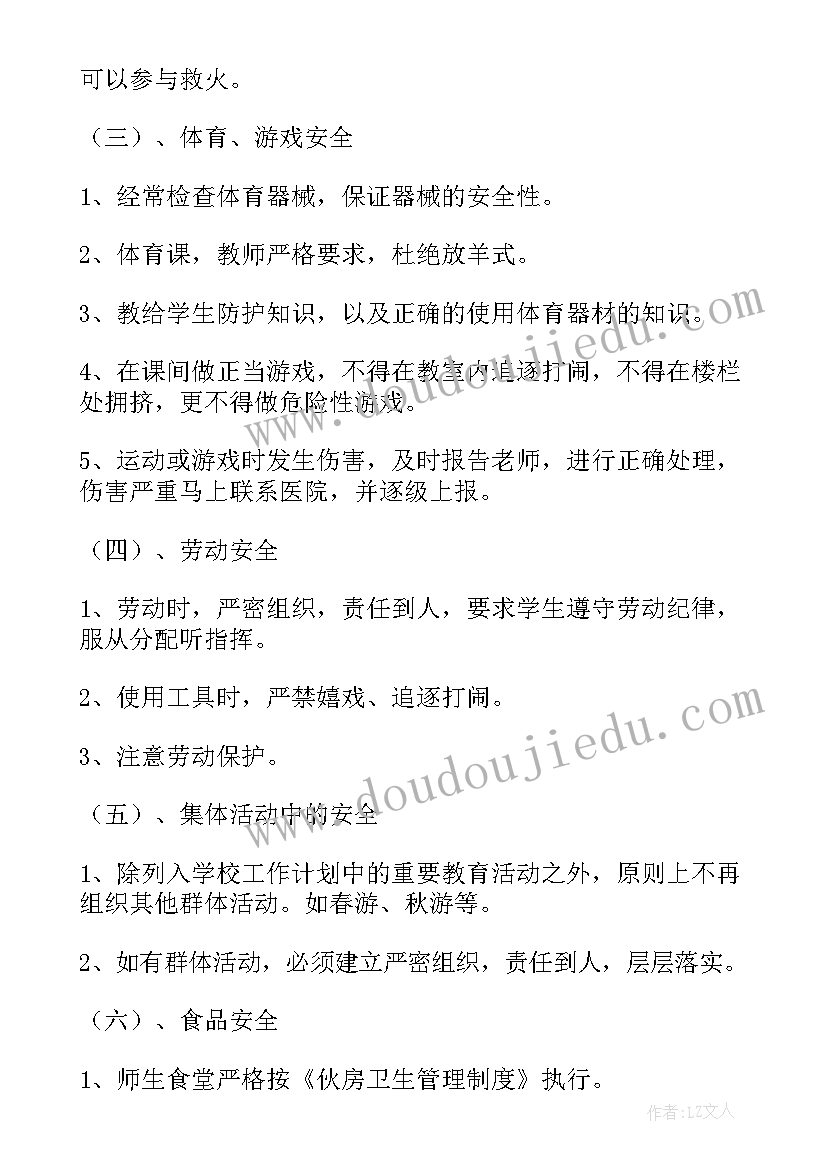 可以参与救火。

（三）、体育、游戏安全

1、经常检查体育器械，保证器械的安全性。

2、体育课，教师严格要求，杜绝放羊式。

3、教给学生防护知识，以及正确的使用体育器材的知识。

4、在课间做正当游戏，不得在教室内追逐打闹，不得在楼栏处拥挤，更不得做危险性游戏。

5、运动或游戏时发生伤害，及时报告老师，进行正确处理，伤害严重马上联系医院，并逐级上报。

（四）、劳动安全

1、劳动时，严密组织，责任到人，要求学生遵守劳动纪律，服从分配听指挥。

2、使用工具时，严禁嬉戏、追逐打闹。

3、注意劳动保护。

（五）、集体活动中的安全

1、除列入学校工作计划中的重要教育活动之外，原则上不再组织其他群体活动。如春游、秋游等。

2、如有群体活动，必须建立严密组织，责任到人，层层落实。

（六）、食品安全

1、师生食堂严格按《伙房卫生管理制度》执行。

www.doudoujiedu.com

www.doudoujiedu.com

作者：LZ文人